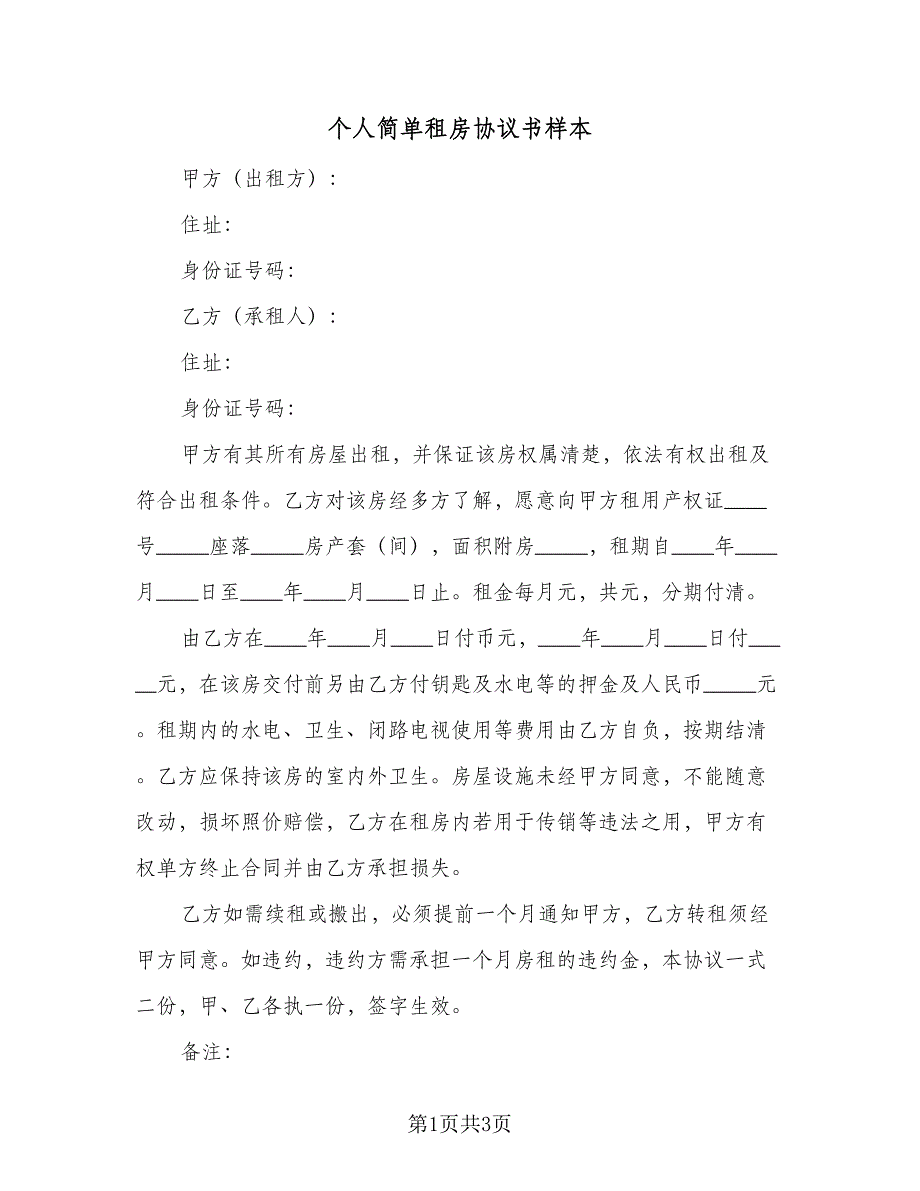 个人简单租房协议书样本

甲方（出租方）：

住址：

身份证号码：

乙方（承租人）：

住址：

身份证号码：

甲方有其所有房屋出租，并保证该房权属清楚，依法有权出租及符合出租条件。乙方对该房经多方了解，愿意向甲方租用产权证____号_____座落_____房产套（间），面积附房_____，租期自____年____月____日至____年____月____日止。租金每月元，共元，分期付清。

由乙方在____年____月____日付币元，____年____月____日付_____元，在该房交付前另由乙方付钥匙及水电等的押金及人民币_____元。租期内的水电、卫生、闭路电视使用等费用由乙方自负，按期结清。乙方应保持该房的室内外卫生。房屋设施未经甲方同意，不能随意改动，损坏照价赔偿，乙方在租房内若用于传销等违法之用，甲方有权单方终止合同并由乙方承担损失。

乙方如需续租或搬出，必须提前一个月通知甲方，乙方转租须经甲方同意。如违约，违约方需承担一个月房租的违约金，本协议一式二份，甲、乙各执一份，签字生效。

备注：

第1页共3页